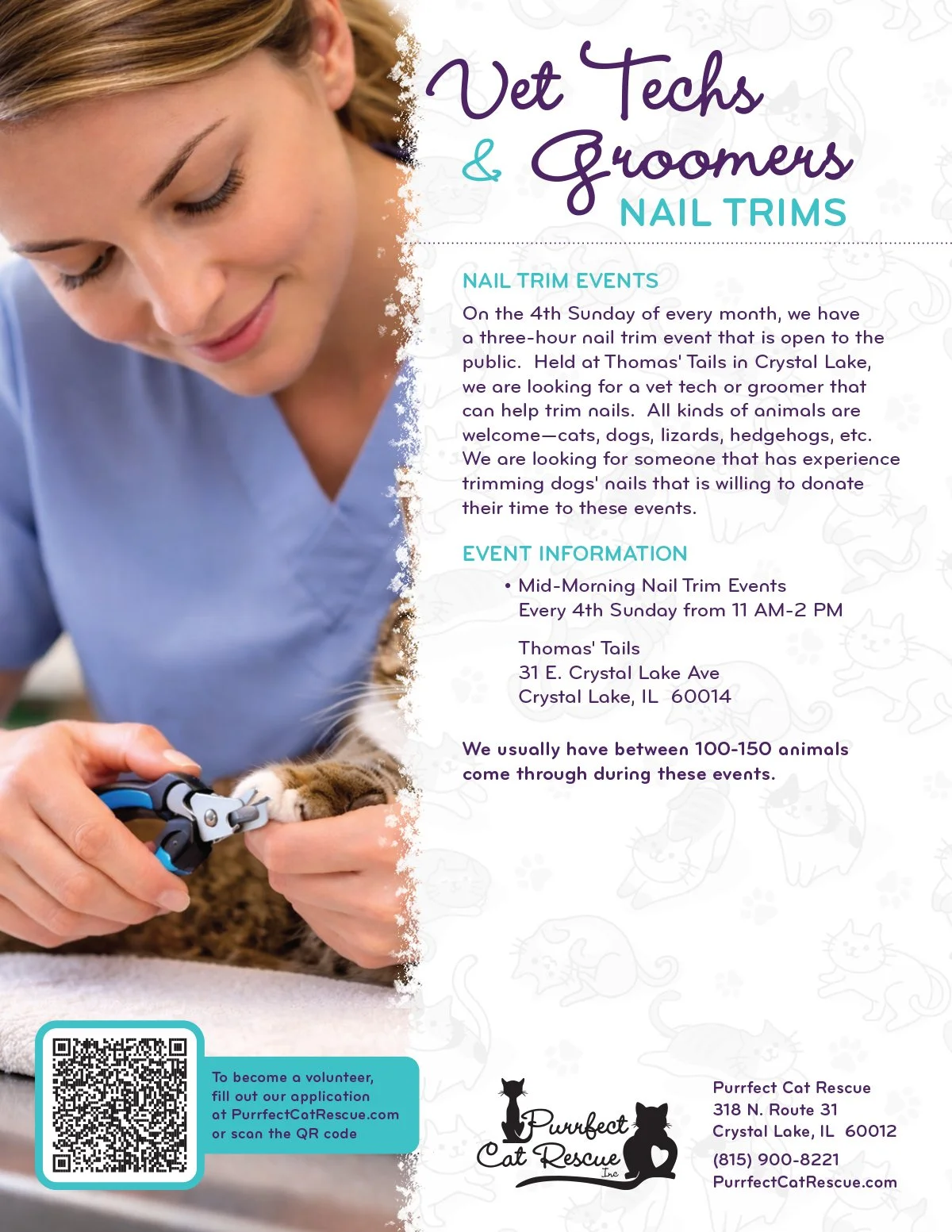 Vet Techs & Groomers NAIL TRIMS

NAIL TRIM EVENTS

On the 4th Sunday of every month, we have a three-hour nail trim event that is open to the public. Held at Thomas' Tails in Crystal Lake, we are looking for a vet tech or groomer that can help trim nails. All kinds of animals are welcome—cats, dogs, lizards, hedgehogs, etc. We are looking for someone that has experience trimming dogs' nails that is willing to donate their time to these events.

EVENT INFORMATION

• Mid-Morning Nail Trim Events
Every 4th Sunday from 11 AM-2 PM

Thomas' Tails
31 E. Crystal Lake Ave
Crystal Lake, IL 60014

We usually have between 100-150 animals come through during these events.

To become a volunteer, fill out our application at PurrfectCatRescue.com or scan the QR code

Purrfect Cat Rescue Inc

Purrfect Cat Rescue
318 N. Route 31
Crystal Lake, IL 60012
(815) 900-8221
PurrfectCatRescue.com